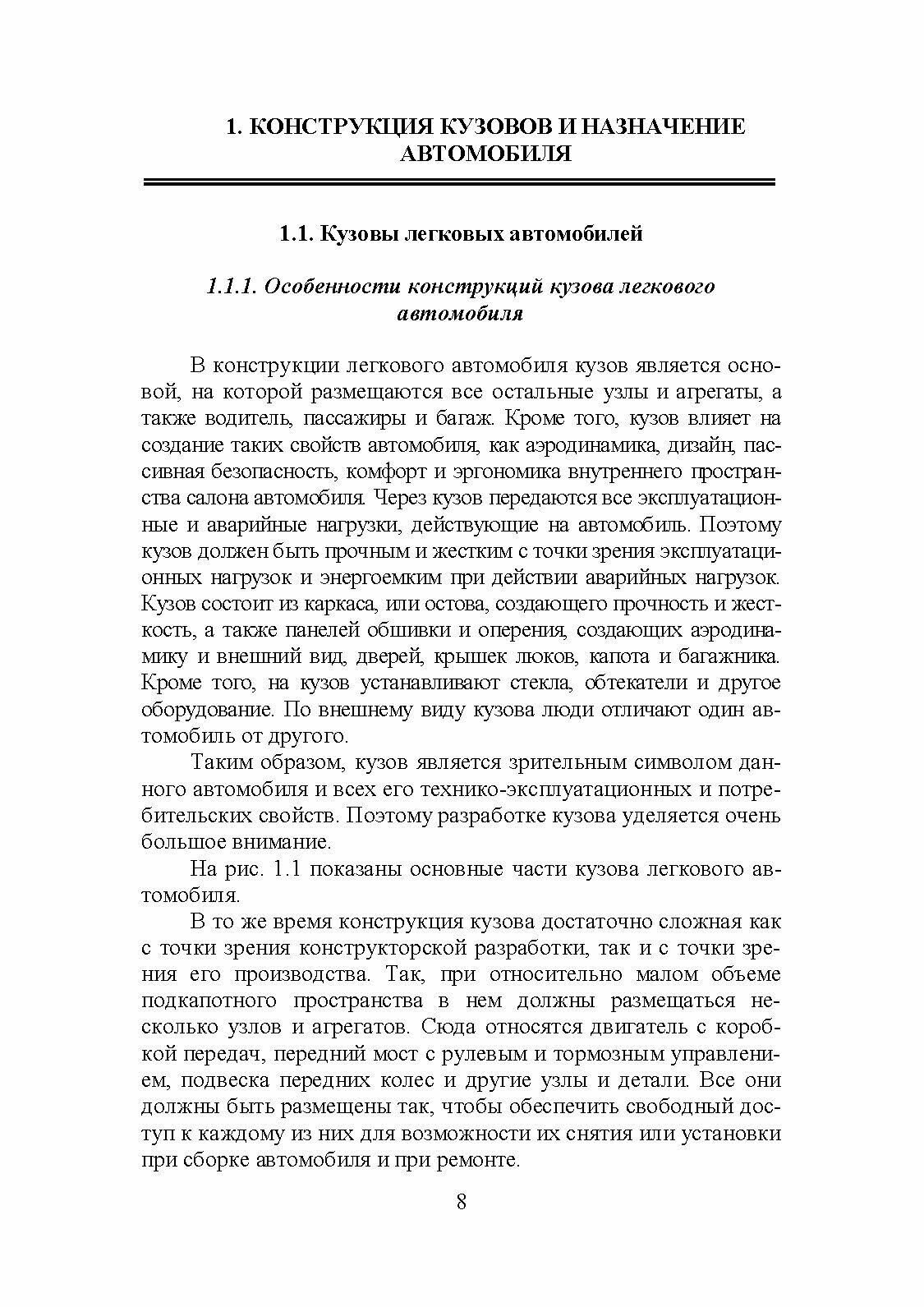 1. КОНСТРУКЦИЯ КУЗОВОВ И НАЗНАЧЕНИЕ АВТОМОБИЛЯ

1.1. Кузовы легковых автомобилей

1.1.1. Особенности конструкций кузова легкового автомобиля

В конструкции легкового автомобиля кузов является основой, на которой размещаются все остальные узлы и агрегаты, а также водитель, пассажиры и багаж. Кроме того, кузов влияет на создание таких свойств автомобиля, как аэродинамика, дизайн, пассивная безопасность, комфорт и эргономика внутреннего пространства салона автомобиля. Через кузов передаются все эксплуатационные и аварийные нагрузки, действующие на автомобиль. Поэтому кузов должен быть прочным и жестким с точки зрения эксплуатационных нагрузок и энергоемким при действии аварийных нагрузок. Кузов состоит из каркаса, или остова, создающего прочность и жесткость, а также панелей обшивки и оперения, создающих аэродинамику и внешний вид, дверей, крышек люков, капота и багажника. Кроме того, на кузов устанавливают стекла, обтекатели и другое оборудование. По внешнему виду кузова люди отличают один автомобиль от другого.

Таким образом, кузов является зрительным символом данного автомобиля и всех его технико-эксплуатационных и потребительских свойств. Поэтому разработке кузова уделяется очень большое внимание.

На рис. 1.1 показаны основные части кузова легкового автомобиля.

В то же время конструкция кузова достаточно сложная как с точки зрения конструкторской разработки, так и с точки зрения его производства. Так, при относительно малом объеме подкапотного пространства в нем должны размещаться несколько узлов и агрегатов. Сюда относятся двигатель с коробкой передач, передний мост с рулевым и тормозным управлением, подвеска передних колес и другие узлы и детали. Все они должны быть размещены так, чтобы обеспечить свободный доступ к каждому из них для возможности их снятия или установки при сборке автомобиля и при ремонте.

8